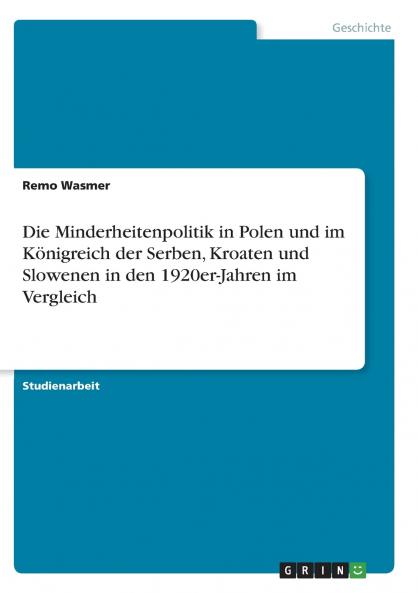 Geschichte

Remo Wasmer

Die Minderheitenpolitik in Polen und im Königreich der Serben, Kroaten und Slowenen in den 1920er-Jahren im Vergleich

Studienarbeit

GRIN